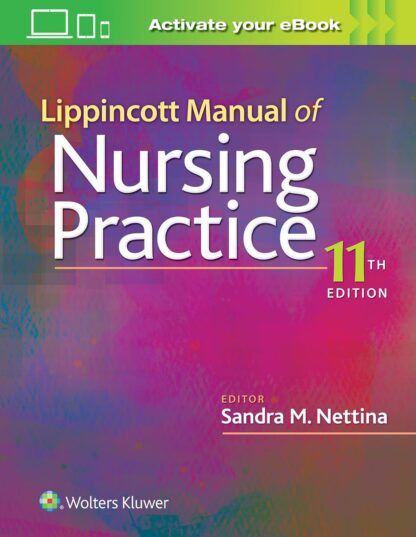 Activate your eBook

Lippincott Manual of
Nursing
Practice

11TH
EDITION

EDITOR
Sandra M. Nettina

Wolters Kluwer